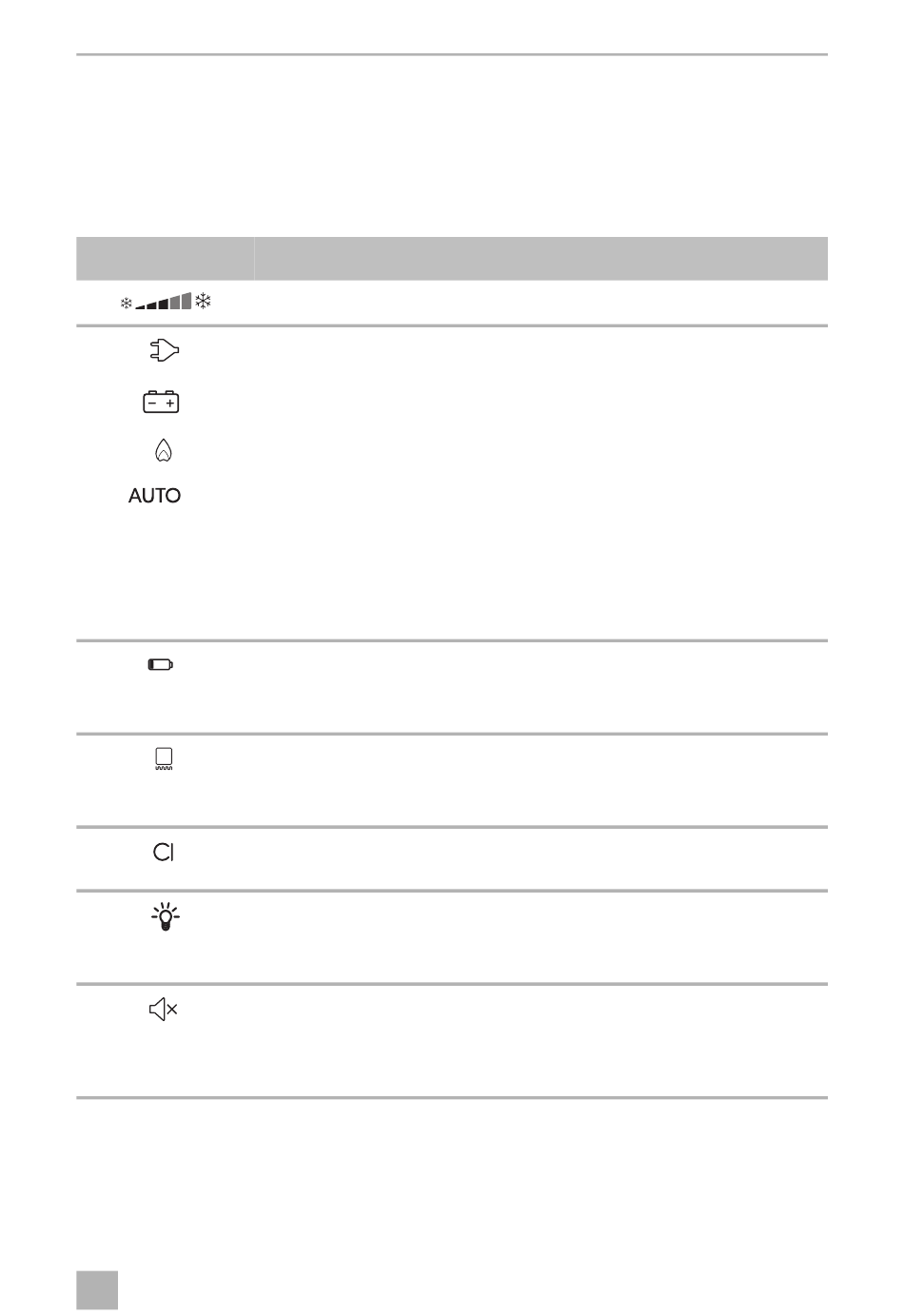 AUTO

CI